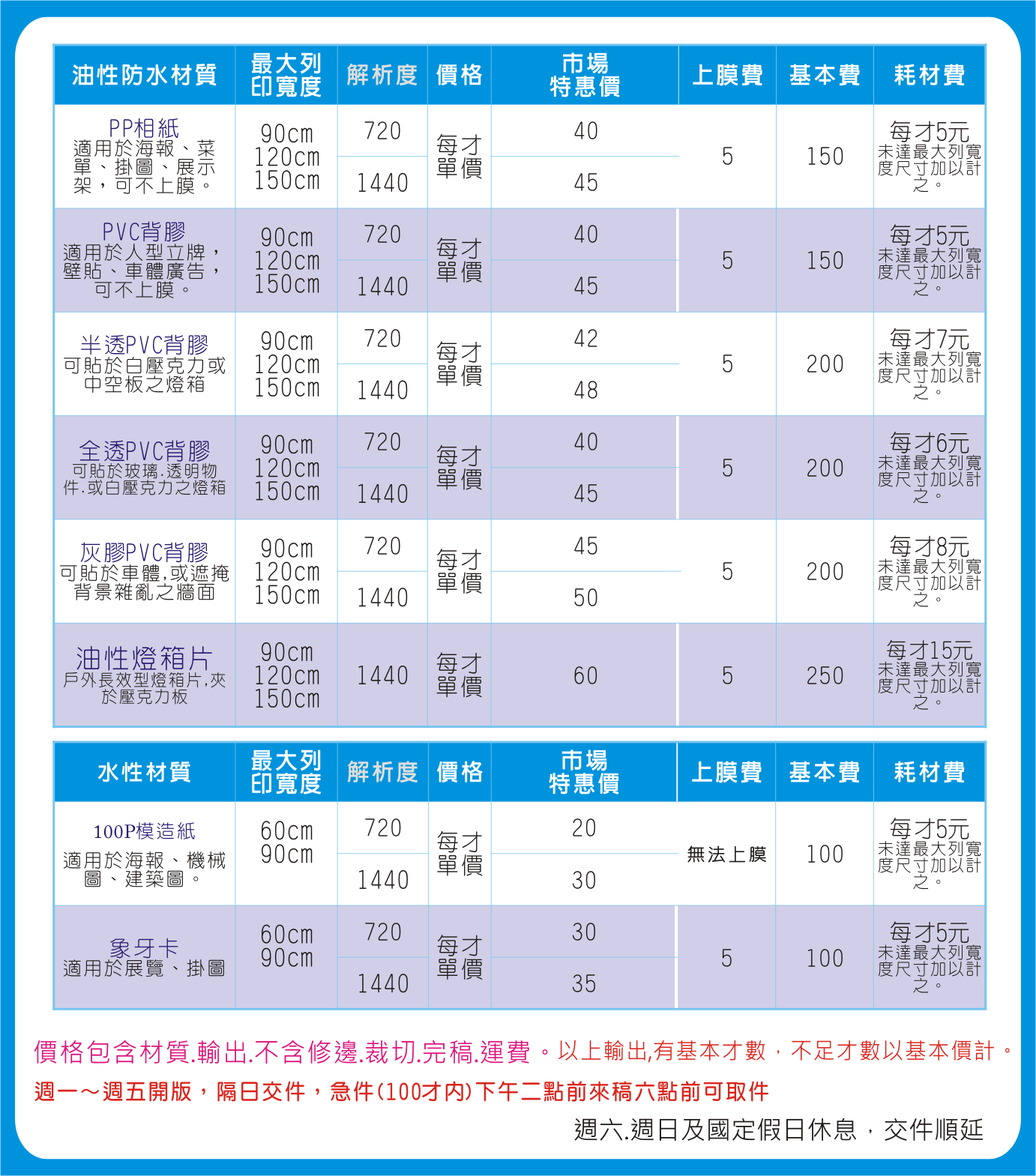 | 油性防水材質 | 最大列印寬度 | 解析度 | 價格 | 市場特惠價 | 上膜費 | 基本費 | 耗材費 |
|---|---|---|---|---|---|---|---|
| PP相紙 適用於海報、菜單、掛圖、展示架，可不上膜。 | 90cm 120cm 150cm | 720 | 每才單價 | 40 | 5 | 150 | 每才5元 未達最大列寬度尺寸加以計之。 |
| | | 1440 | | 45 | | | |
| PVC背膠 適用於人型立牌，壁貼、車體廣告，可不上膜。 | 90cm 120cm 150cm | 720 | 每才單價 | 40 | 5 | 150 | 每才5元 未達最大列寬度尺寸加以計之。 |
| | | 1440 | | 45 | | | |
| 半透PVC背膠 可貼於白壓克力或中空板之燈箱 | 90cm 120cm 150cm | 720 | 每才單價 | 42 | 5 | 200 | 每才7元 未達最大列寬度尺寸加以計之。 |
| | | 1440 | | 48 | | | |
| 全透PVC背膠 可貼於玻璃.透明物件.或白壓克力之燈箱 | 90cm 120cm 150cm | 720 | 每才單價 | 40 | 5 | 200 | 每才6元 未達最大列寬度尺寸加以計之。 |
| | | 1440 | | 45 | | | |
| 灰膠PVC背膠 可貼於車體,或遮掩背景雜亂之牆面 | 90cm 120cm 150cm | 720 | 每才單價 | 45 | 5 | 200 | 每才8元 未達最大列寬度尺寸加以計之。 |
| | | 1440 | | 50 | | | |
| 油性燈箱片 戶外長效型燈箱片,夾於壓克力板 | 90cm 120cm 150cm | 1440 | 每才單價 | 60 | 5 | 250 | 每才15元 未達最大列寬度尺寸加以計之。 |

| 水性材質 | 最大列印寬度 | 解析度 | 價格 | 市場特惠價 | 上膜費 | 基本費 | 耗材費 |
|---|---|---|---|---|---|---|---|
| 100P模造紙 適用於海報、機械圖、建築圖。 | 60cm 90cm | 720 | 每才單價 | 20 | 無法上膜 | 100 | 每才5元 未達最大列寬度尺寸加以計之。 |
| | | 1440 | | 30 | | | |
| 象牙卡 適用於展覽、掛圖 | 60cm 90cm | 720 | 每才單價 | 30 | 5 | 100 | 每才5元 未達最大列寬度尺寸加以計之。 |
| | | 1440 | | 35 | | | |

價格包含材質.輸出.不含修邊.裁切.完稿.運費。以上輸出,有基本才數，不足才數以基本價計。

週一～週五開版，隔日交件，急件(100才內)下午二點前來稿六點前可取件

週六.週日及國定假日休息，交件順延